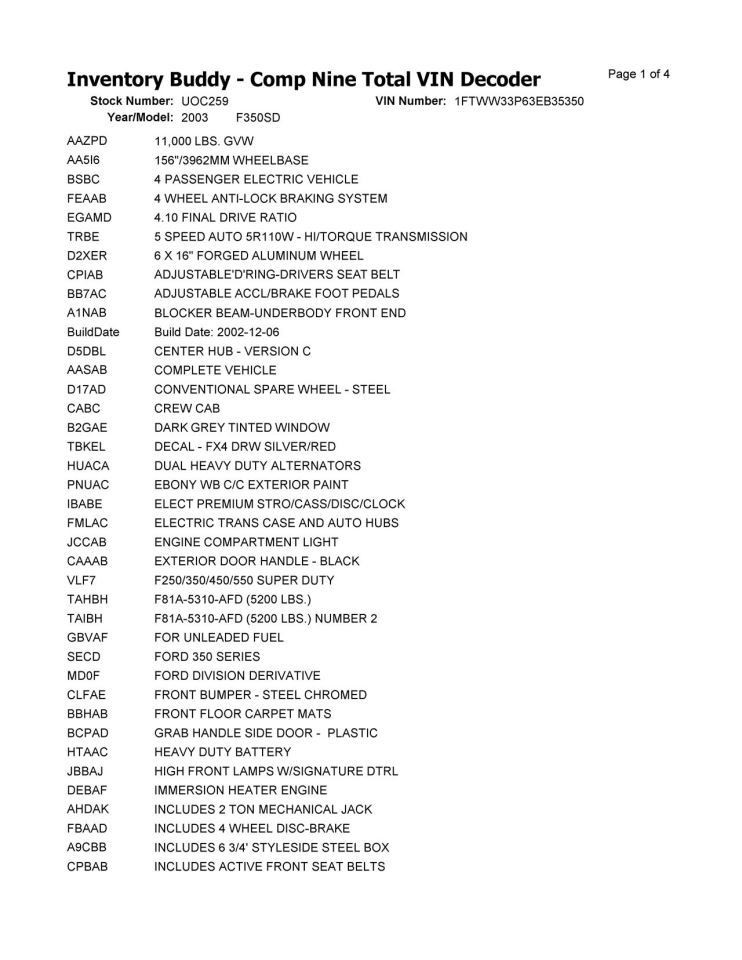 Inventory Buddy - Comp Nine Total VIN Decoder

Page 1 of 4

Stock Number: UOC259 VIN Number: 1FTWW33P63EB35350
Year/Model: 2003 F350SD

| | |
|---|---|
| AAZPD | 11,000 LBS. GVW |
| AA5I6 | 156"/3962MM WHEELBASE |
| BSBC | 4 PASSENGER ELECTRIC VEHICLE |
| FEAAB | 4 WHEEL ANTI-LOCK BRAKING SYSTEM |
| EGAMD | 4.10 FINAL DRIVE RATIO |
| TRBE | 5 SPEED AUTO 5R110W - HI/TORQUE TRANSMISSION |
| D2XER | 6 X 16" FORGED ALUMINUM WHEEL |
| CPIAB | ADJUSTABLE'D'RING-DRIVERS SEAT BELT |
| BB7AC | ADJUSTABLE ACCL/BRAKE FOOT PEDALS |
| A1NAB | BLOCKER BEAM-UNDERBODY FRONT END |
| BuildDate | Build Date: 2002-12-06 |
| D5DBL | CENTER HUB - VERSION C |
| AASAB | COMPLETE VEHICLE |
| D17AD | CONVENTIONAL SPARE WHEEL - STEEL |
| CABC | CREW CAB |
| B2GAE | DARK GREY TINTED WINDOW |
| TBKEL | DECAL - FX4 DRW SILVER/RED |
| HUACA | DUAL HEAVY DUTY ALTERNATORS |
| PNUAC | EBONY WB C/C EXTERIOR PAINT |
| IBABE | ELECT PREMIUM STRO/CASS/DISC/CLOCK |
| FMLAC | ELECTRIC TRANS CASE AND AUTO HUBS |
| JCCAB | ENGINE COMPARTMENT LIGHT |
| CAAAB | EXTERIOR DOOR HANDLE - BLACK |
| VLF7 | F250/350/450/550 SUPER DUTY |
| TAHBH | F81A-5310-AFD (5200 LBS.) |
| TAIBH | F81A-5310-AFD (5200 LBS.) NUMBER 2 |
| GBVAF | FOR UNLEADED FUEL |
| SECD | FORD 350 SERIES |
| MD0F | FORD DIVISION DERIVATIVE |
| CLFAE | FRONT BUMPER - STEEL CHROMED |
| BBHAB | FRONT FLOOR CARPET MATS |
| BCPAD | GRAB HANDLE SIDE DOOR - PLASTIC |
| HTAAC | HEAVY DUTY BATTERY |
| JBBAJ | HIGH FRONT LAMPS W/SIGNATURE DTRL |
| DEBAF | IMMERSION HEATER ENGINE |
| AHDAK | INCLUDES 2 TON MECHANICAL JACK |
| FBAAD | INCLUDES 4 WHEEL DISC-BRAKE |
| A9CBB | INCLUDES 6 3/4' STYLESIDE STEEL BOX |
| CPBAB | INCLUDES ACTIVE FRONT SEAT BELTS |